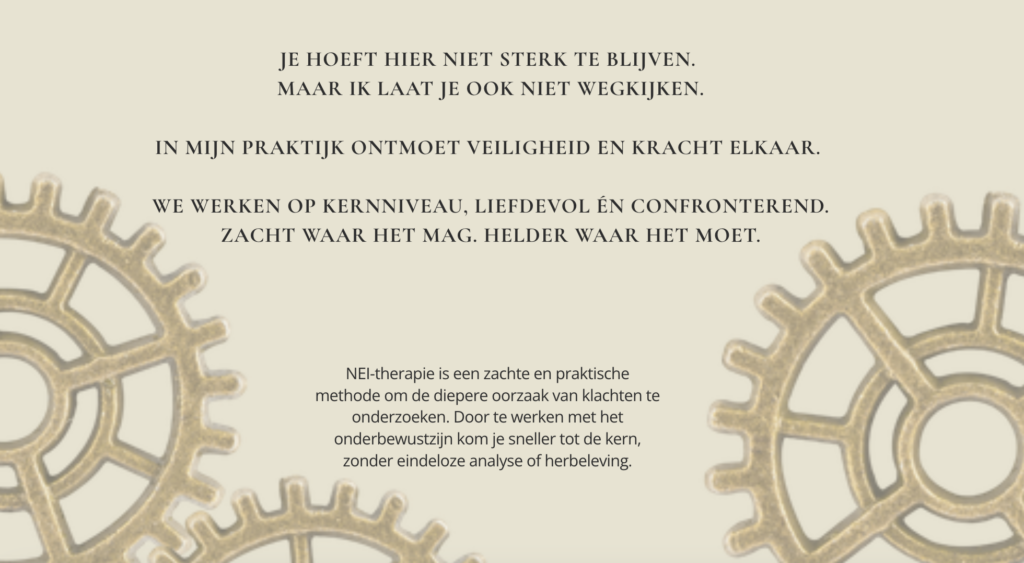 JE HOEFT HIER NIET STERK TE BLIJVEN.
MAAR IK LAAT JE OOK NIET WEGKIJKEN.

IN MIJN PRAKTIJK ONTMOET VEILIGHEID EN KRACHT ELKAAR.

WE WERKEN OP KERNNIVEAU, LIEFDEVOL ÉN CONFRONTEREND.
ZACHT WAAR HET MAG. HELDER WAAR HET MOET.

NEI-therapie is een zachte en praktische methode om de diepere oorzaak van klachten te onderzoeken. Door te werken met het onderbewustzijn kom je sneller tot de kern, zonder eindeloze analyse of herbeleving.